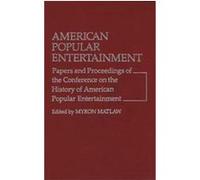 AMERICAN POPULAR ENTERTAINMENT

Papers and Proceedings of the Conference on the History of American Popular Entertainment

Edited by MYRON MATLAW